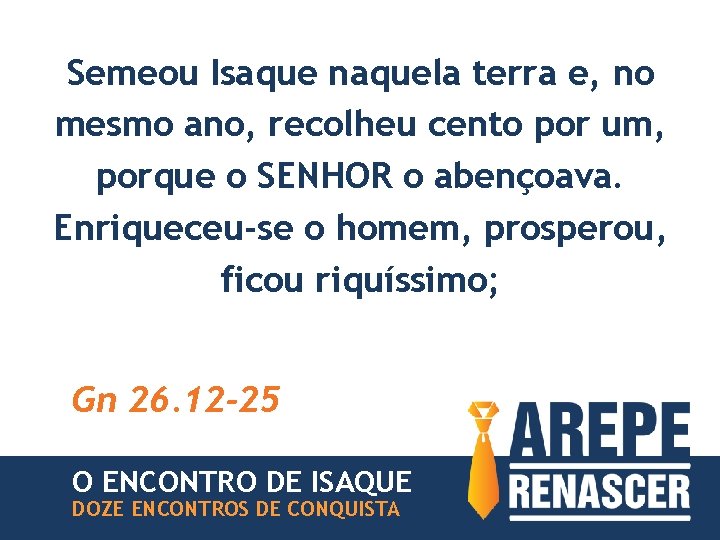 Semeou Isaque naquela terra e, no mesmo ano, recolheu cento por um, porque o SENHOR o abençoava. Enriqueceu-se o homem, prosperou, ficou riquíssimo;

Gn 26.12-25

O ENCONTRO DE ISAQUE
DOZE ENCONTROS DE CONQUISTA

AREPE
RENASCER